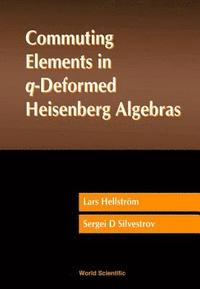 Commuting Elements in $q$-Deformed Heisenberg Algebras

Lars Hellström

Sergei D Silvestrov

World Scientific